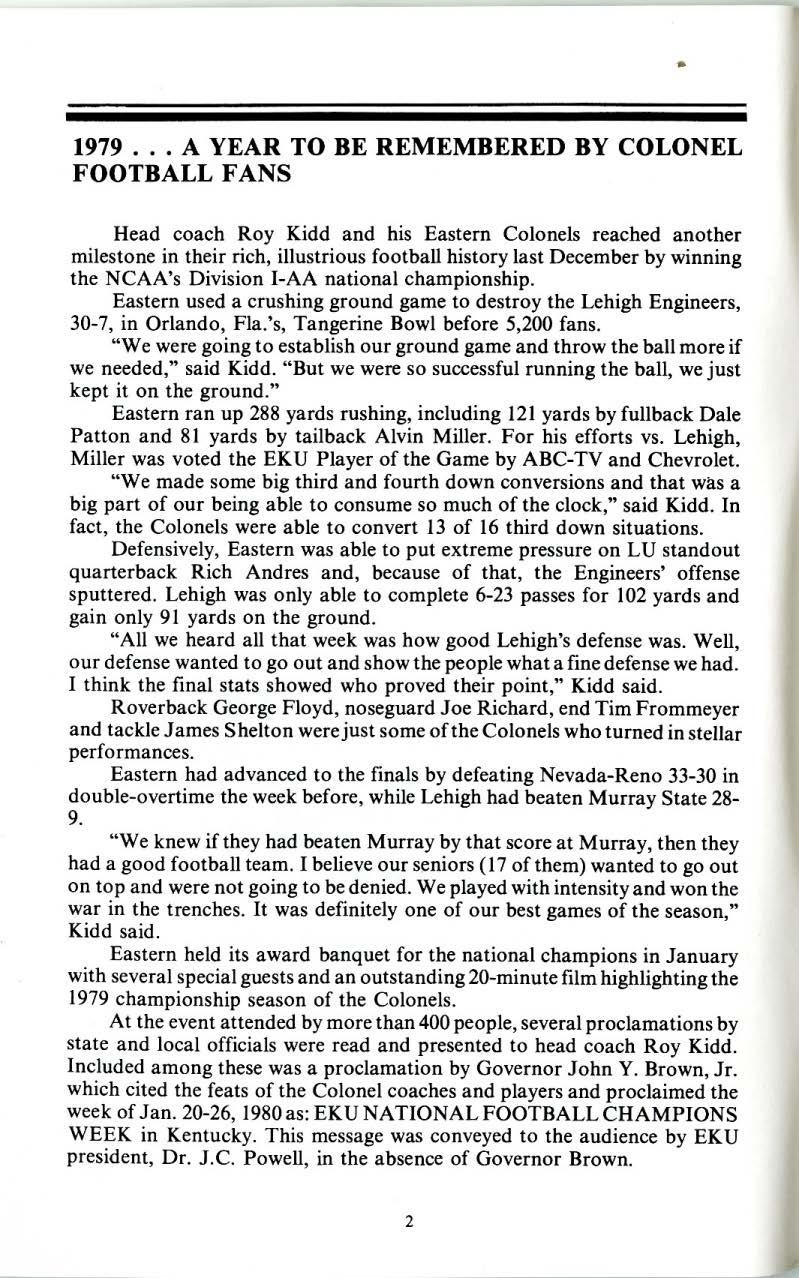 1979 . . . A YEAR TO BE REMEMBERED BY COLONEL FOOTBALL FANS

Head coach Roy Kidd and his Eastern Colonels reached another milestone in their rich, illustrious football history last December by winning the NCAA's Division I-AA national championship.

Eastern used a crushing ground game to destroy the Lehigh Engineers, 30-7, in Orlando, Fla.'s, Tangerine Bowl before 5,200 fans.

"We were going to establish our ground game and throw the ball more if we needed," said Kidd. "But we were so successful running the ball, we just kept it on the ground."

Eastern ran up 288 yards rushing, including 121 yards by fullback Dale Patton and 81 yards by tailback Alvin Miller. For his efforts vs. Lehigh, Miller was voted the EKU Player of the Game by ABC-TV and Chevrolet.

"We made some big third and fourth down conversions and that was a big part of our being able to consume so much of the clock," said Kidd. In fact, the Colonels were able to convert 13 of 16 third down situations.

Defensively, Eastern was able to put extreme pressure on LU standout quarterback Rich Andres and, because of that, the Engineers' offense sputtered. Lehigh was only able to complete 6-23 passes for 102 yards and gain only 91 yards on the ground.

"All we heard all that week was how good Lehigh's defense was. Well, our defense wanted to go out and show the people what a fine defense we had. I think the final stats showed who proved their point," Kidd said.

Roverback George Floyd, noseguard Joe Richard, end Tim Frommeyer and tackle James Shelton were just some of the Colonels who turned in stellar performances.

Eastern had advanced to the finals by defeating Nevada-Reno 33-30 in double-overtime the week before, while Lehigh had beaten Murray State 28-9.

"We knew if they had beaten Murray by that score at Murray, then they had a good football team. I believe our seniors (17 of them) wanted to go out on top and were not going to be denied. We played with intensity and won the war in the trenches. It was definitely one of our best games of the season," Kidd said.

Eastern held its award banquet for the national champions in January with several special guests and an outstanding 20-minute film highlighting the 1979 championship season of the Colonels.

At the event attended by more than 400 people, several proclamations by state and local officials were read and presented to head coach Roy Kidd. Included among these was a proclamation by Governor John Y. Brown, Jr. which cited the feats of the Colonel coaches and players and proclaimed the week of Jan. 20-26, 1980 as: EKU NATIONAL FOOTBALL CHAMPIONS WEEK in Kentucky. This message was conveyed to the audience by EKU president, Dr. J.C. Powell, in the absence of Governor Brown.

2